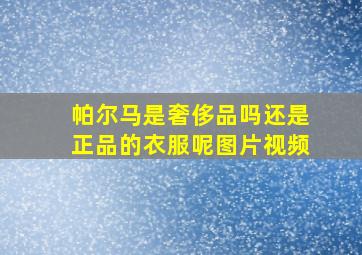 帕尔马是奢侈品吗还是正品的衣服呢图片视频